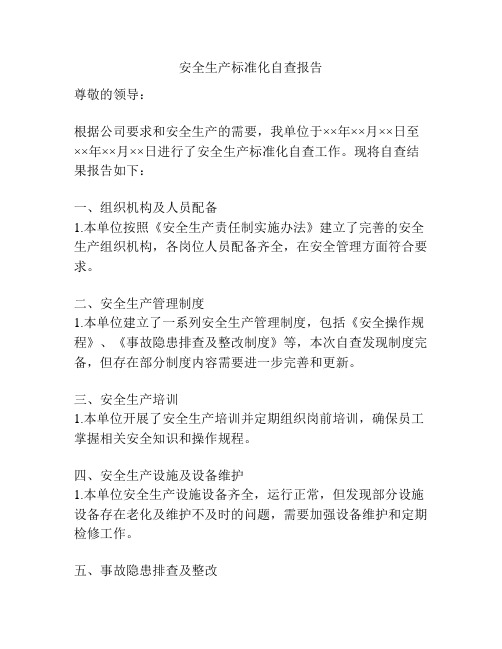 安全生产标准化自查报告

尊敬的领导：

根据公司要求和安全生产的需要，我单位于××年××月××日至××年××月××日进行了安全生产标准化自查工作。现将自查结果报告如下：

一、组织机构及人员配备
1.本单位按照《安全生产责任制实施办法》建立了完善的安全生产组织机构，各岗位人员配备齐全，在安全管理方面符合要求。

二、安全生产管理制度
1.本单位建立了一系列安全生产管理制度，包括《安全操作规程》、《事故隐患排查及整改制度》等，本次自查发现制度完备，但存在部分制度内容需要进一步完善和更新。

三、安全生产培训
1.本单位开展了安全生产培训并定期组织岗前培训，确保员工掌握相关安全知识和操作规程。

四、安全生产设施及设备维护
1.本单位安全生产设施设备齐全，运行正常，但发现部分设施设备存在老化及维护不及时的问题，需要加强设备维护和定期检修工作。

五、事故隐患排查及整改